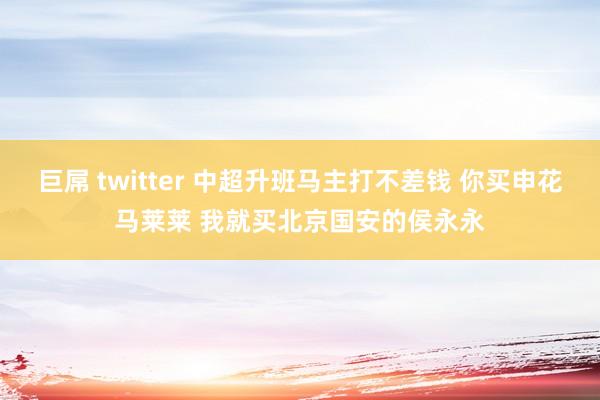 巨屌 twitter 中超升班马主打不差钱 你买申花马莱莱 我就买北京国安的侯永永